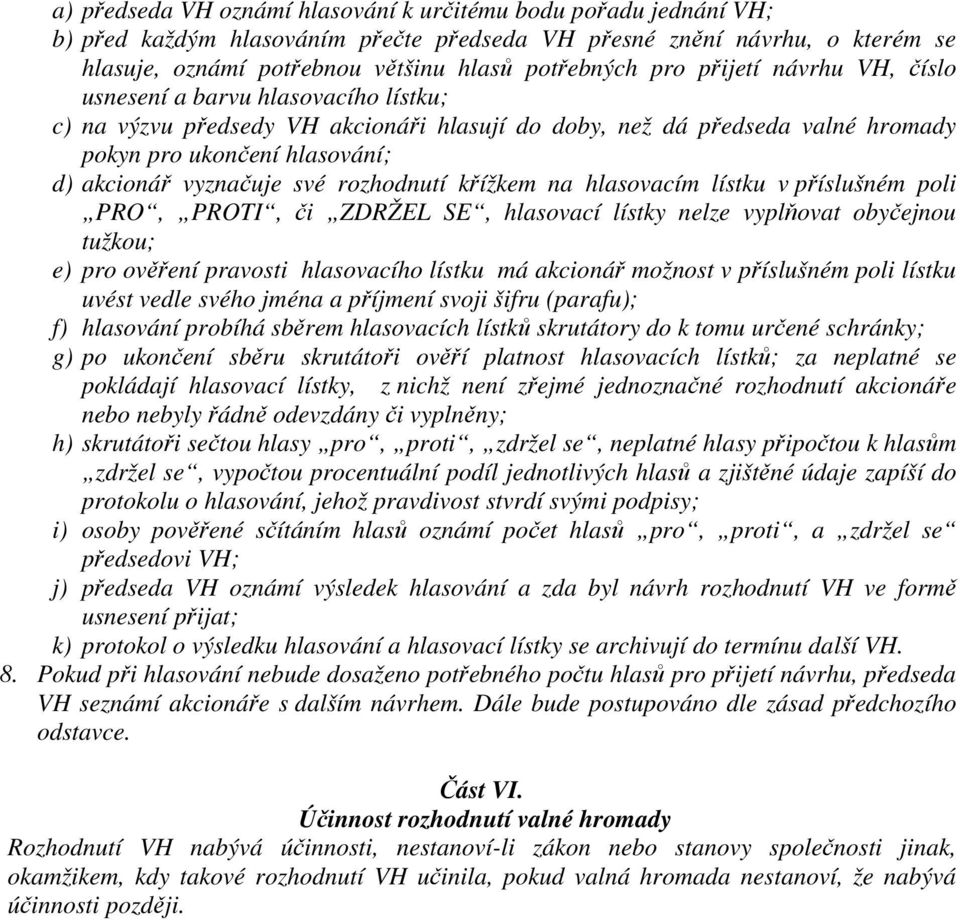 a) předseda VH oznámí hlasování k určitému bodu pořadu jednání VH;
b) před každým hlasováním přečte předseda VH přesné znění návrhu, o kterém se hlasuje, oznámí potřebnou většinu hlasů potřebných pro přijetí návrhu VH, číslo usnesení a barvu hlasovacího lístku;
c) na výzvu předsedy VH akcionáři hlasují do doby, než dá předseda valné hromady pokyn pro ukončení hlasování;
d) akcionář vyznačuje své rozhodnutí křížkem na hlasovacím lístku v příslušném poli „PRO“, „PROTI“, či „ZDRŽEL SE“, hlasovací lístky nelze vyplňovat obyčejnou tužkou;
e) pro ověření pravosti hlasovacího lístku má akcionář možnost v příslušném poli lístku uvést vedle svého jména a příjmení svoji šifru (parafu);
f) hlasování probíhá sběrem hlasovacích lístků skrutátory do k tomu určené schránky;
g) po ukončení sběru skrutátoři ověří platnost hlasovacích lístků; za neplatné se pokládají hlasovací lístky, z nichž není zřejmé jednoznačné rozhodnutí akcionáře nebo nebyly řádně odevzdány či vyplněny;
h) skrutátoři sečtou hlasy „pro“, „proti“, „zdržel se“, neplatné hlasy připočtou k hlasům „zdržel se“, vypočtou procentuální podíl jednotlivých hlasů a zjištěné údaje zapíší do protokolu o hlasování, jehož pravdivost stvrdí svými podpisy;
i) osoby pověřené sčítáním hlasů oznámí počet hlasů „pro“, „proti“, a „zdržel se“ předsedovi VH;
j) předseda VH oznámí výsledek hlasování a zda byl návrh rozhodnutí VH ve formě usnesení přijat;
k) protokol o výsledku hlasování a hlasovací lístky se archivují do termínu další VH.
8. Pokud při hlasování nebude dosaženo potřebného počtu hlasů pro přijetí návrhu, předseda VH seznámí akcionáře s dalším návrhem. Dále bude postupováno dle zásad předchozího odstavce.

Část VI.
Účinnost rozhodnutí valné hromady
Rozhodnutí VH nabývá účinnosti, nestanoví-li zákon nebo stanovy společnosti jinak, okamžikem, kdy takové rozhodnutí VH učinila, pokud valná hromada nestanoví, že nabývá účinnosti později.